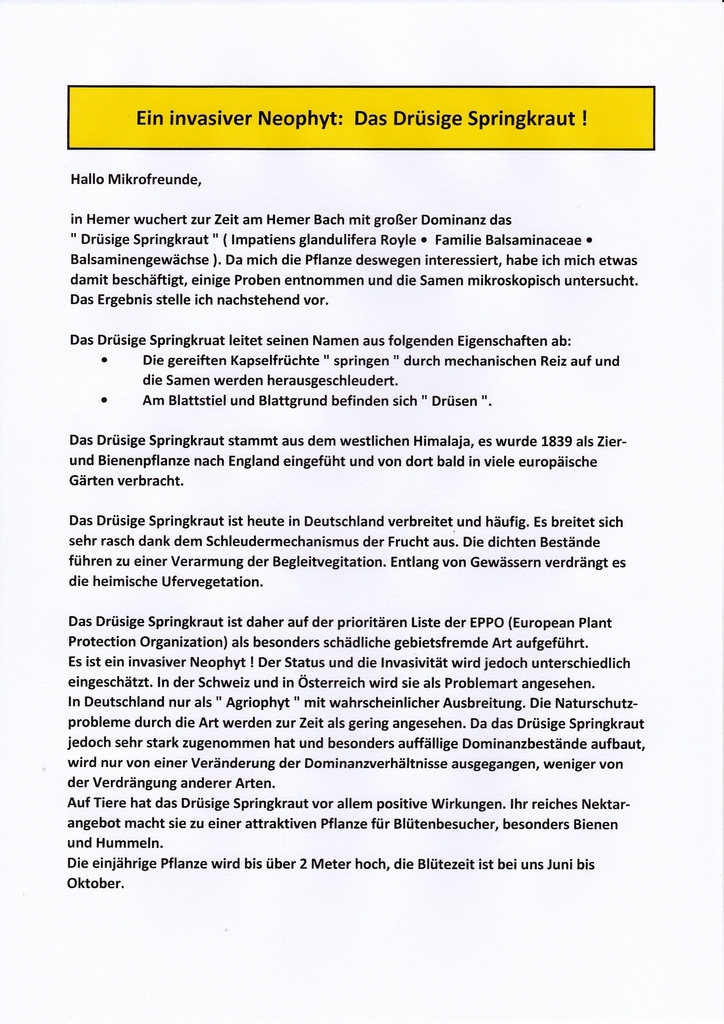 Ein invasiver Neophyt: Das Drüsige Springkraut !

Hallo Mikrofreunde,

in Hemer wuchert zur Zeit am Hemer Bach mit großer Dominanz das " Drüsige Springkraut " ( Impatiens glandulifera Royle • Familie Balsaminaceae • Balsaminengewächse ). Da mich die Pflanze deswegen interessiert, habe ich mich etwas damit beschäftigt, einige Proben entnommen und die Samen mikroskopisch untersucht. Das Ergebnis stelle ich nachstehend vor.

Das Drüsige Springkruat leitet seinen Namen aus folgenden Eigenschaften ab:
• Die gereiften Kapselfrüchte " springen " durch mechanischen Reiz auf und die Samen werden herausgeschleudert.
• Am Blattstiel und Blattgrund befinden sich " Drüsen ".

Das Drüsige Springkraut stammt aus dem westlichen Himalaja, es wurde 1839 als Zier- und Bienenpflanze nach England eingefüht und von dort bald in viele europäische Gärten verbracht.

Das Drüsige Springkraut ist heute in Deutschland verbreitet und häufig. Es breitet sich sehr rasch dank dem Schleudermechanismus der Frucht aus. Die dichten Bestände führen zu einer Verarmung der Begleitvegitation. Entlang von Gewässern verdrängt es die heimische Ufervegetation.

Das Drüsige Springkraut ist daher auf der prioritären Liste der EPPO (European Plant Protection Organization) als besonders schädliche gebietsfremde Art aufgeführt.
Es ist ein invasiver Neophyt ! Der Status und die Invasivität wird jedoch unterschiedlich eingeschätzt. In der Schweiz und in Österreich wird sie als Problemart angesehen.
In Deutschland nur als " Agriophyt " mit wahrscheinlicher Ausbreitung. Die Naturschutzprobleme durch die Art werden zur Zeit als gering angesehen. Da das Drüsige Springkraut jedoch sehr stark zugenommen hat und besonders auffällige Dominanzbestände aufbaut, wird nur von einer Veränderung der Dominanzverhältnisse ausgegangen, weniger von der Verdrängung anderer Arten.
Auf Tiere hat das Drüsige Springkraut vor allem positive Wirkungen. Ihr reiches Nektarangebot macht sie zu einer attraktiven Pflanze für Blütenbesucher, besonders Bienen und Hummeln.
Die einjährige Pflanze wird bis über 2 Meter hoch, die Blütezeit ist bei uns Juni bis Oktober.